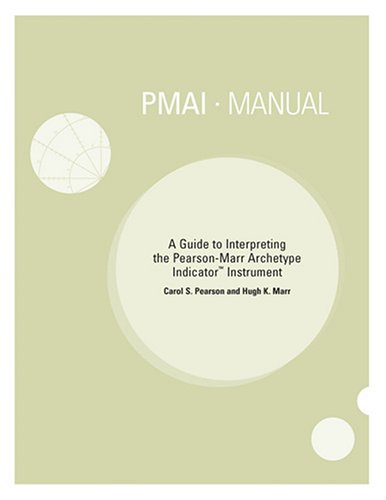 PMAI · MANUAL

A Guide to Interpreting the Pearson-Marr Archetype Indicator™ Instrument

Carol S. Pearson and Hugh K. Marr